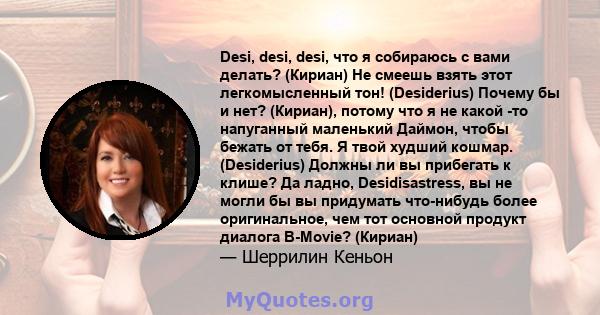 Desi, desi, desi, что я собираюсь с вами делать? (Кириан) Не смеешь взять этот легкомысленный тон! (Desiderius) Почему бы и нет? (Кириан), потому что я не какой -то напуганный маленький Даймон, чтобы бежать от тебя. Я твой худший кошмар. (Desiderius) Должны ли вы прибегать к клише? Да ладно, Desidisastress, вы не могли бы вы придумать что-нибудь более оригинальное, чем тот основной продукт диалога B-Movie? (Кириан)
— Шеррилин Кеньон

MyQuotes.org